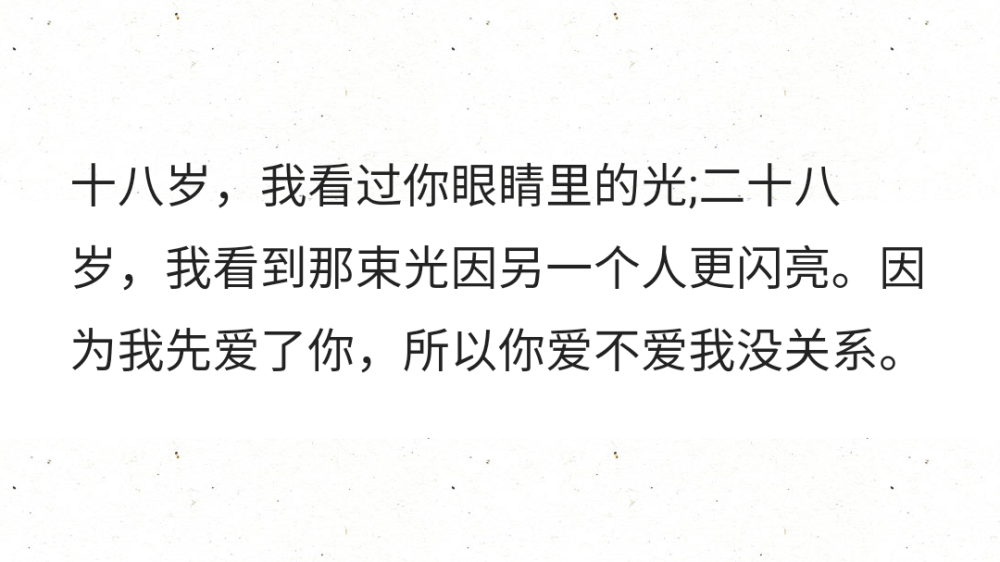 十八岁，我看过你眼睛里的光;二十八岁，我看到那束光因另一个人更闪亮。因为我先爱了你，所以你爱不爱我没关系。